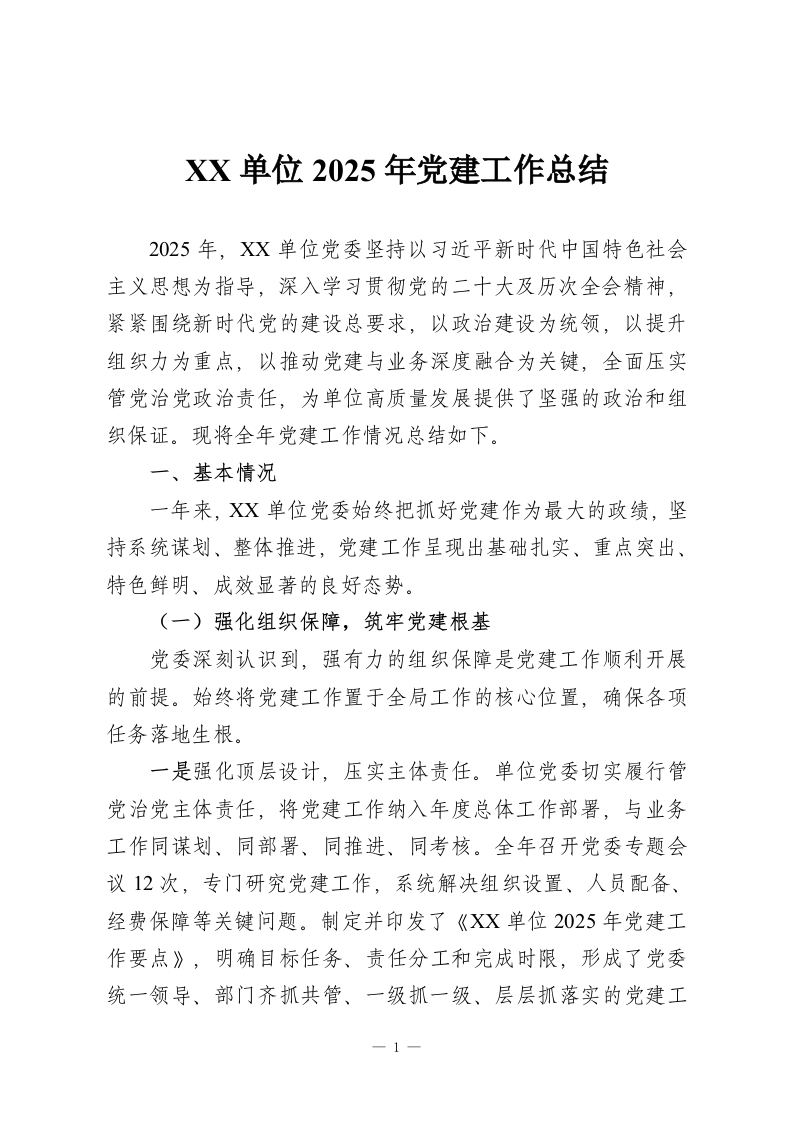 XX 单位 2025 年党建工作总结

2025 年，XX 单位党委坚持以习近平新时代中国特色社会主义思想为指导，深入学习贯彻党的二十大及历次全会精神，紧紧围绕新时代党的建设总要求，以政治建设为统领，以提升组织力为重点，以推动党建与业务深度融合为关键，全面压实管党治党政治责任，为单位高质量发展提供了坚强的政治和组织保证。现将全年党建工作情况总结如下。

一、基本情况

一年来，XX 单位党委始终把抓好党建作为最大的政绩，坚持系统谋划、整体推进，党建工作呈现出基础扎实、重点突出、特色鲜明、成效显著的良好态势。

（一）强化组织保障，筑牢党建根基

党委深刻认识到，强有力的组织保障是党建工作顺利开展的前提。始终将党建工作置于全局工作的核心位置，确保各项任务落地生根。

一是强化顶层设计，压实主体责任。单位党委切实履行管党治党主体责任，将党建工作纳入年度总体工作部署，与业务工作同谋划、同部署、同推进、同考核。全年召开党委专题会议 12 次，专门研究党建工作，系统解决组织设置、人员配备、经费保障等关键问题。制定并印发了《XX 单位 2025 年党建工作要点》，明确目标任务、责任分工和完成时限，形成了党委统一领导、部门齐抓共管、一级抓一级、层层抓落实的党建工

— 1 —